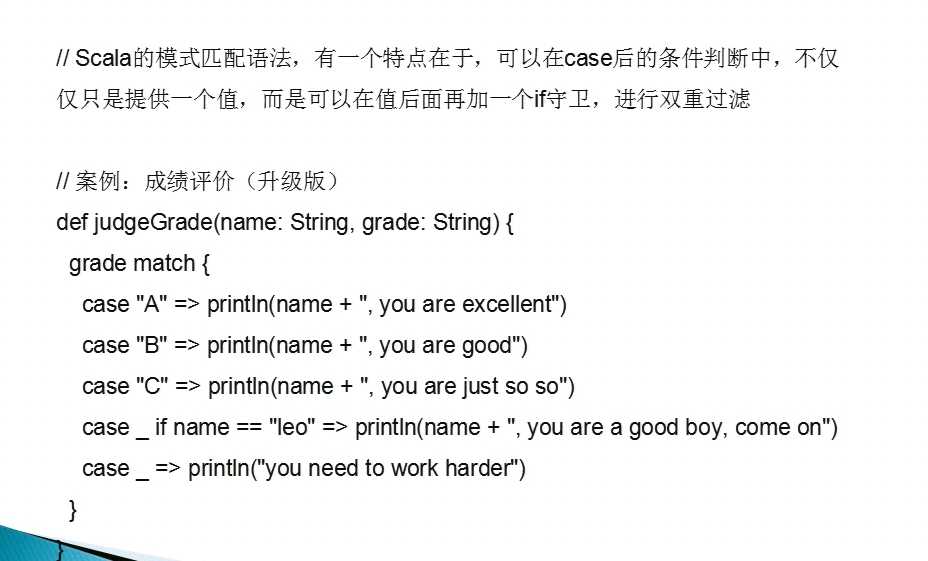 // Scala的模式匹配语法，有一个特点在于，可以在case后的条件判断中，不仅仅只是提供一个值，而是可以在值后面再加一个if守卫，进行双重过滤

// 案例：成绩评价（升级版）
def judgeGrade(name: String, grade: String) {
  grade match {
    case "A" => println(name + ", you are excellent")
    case "B" => println(name + ", you are good")
    case "C" => println(name + ", you are just so so")
    case _ if name == "leo" => println(name + ", you are a good boy, come on")
    case _ => println("you need to work harder")
  }
}